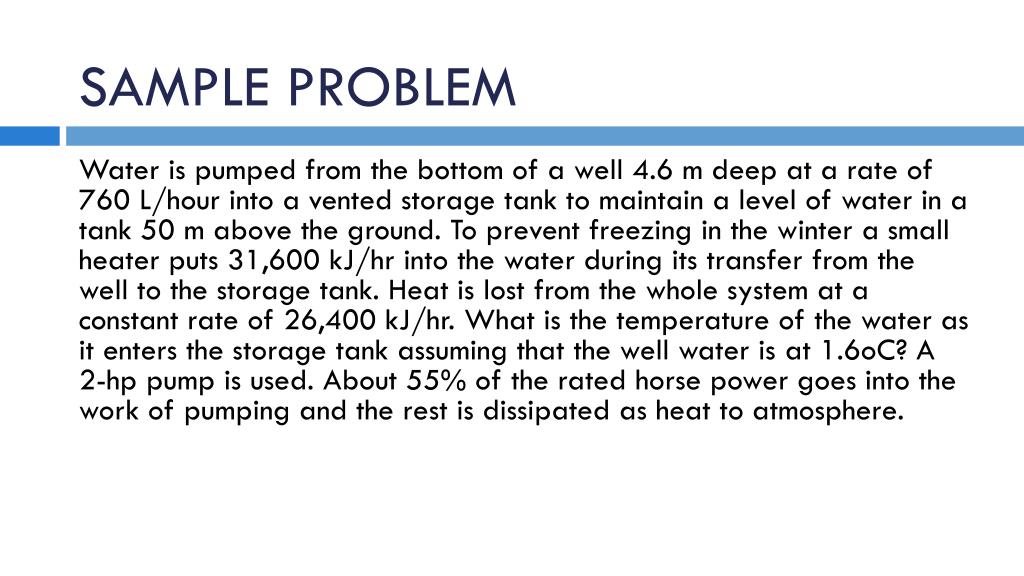 SAMPLE PROBLEM

Water is pumped from the bottom of a well 4.6 m deep at a rate of 760 L/hour into a vented storage tank to maintain a level of water in a tank 50 m above the ground. To prevent freezing in the winter a small heater puts 31,600 kJ/hr into the water during its transfer from the well to the storage tank. Heat is lost from the whole system at a constant rate of 26,400 kJ/hr. What is the temperature of the water as it enters the storage tank assuming that the well water is at 1.6oC? A 2-hp pump is used. About 55% of the rated horse power goes into the work of pumping and the rest is dissipated as heat to atmosphere.